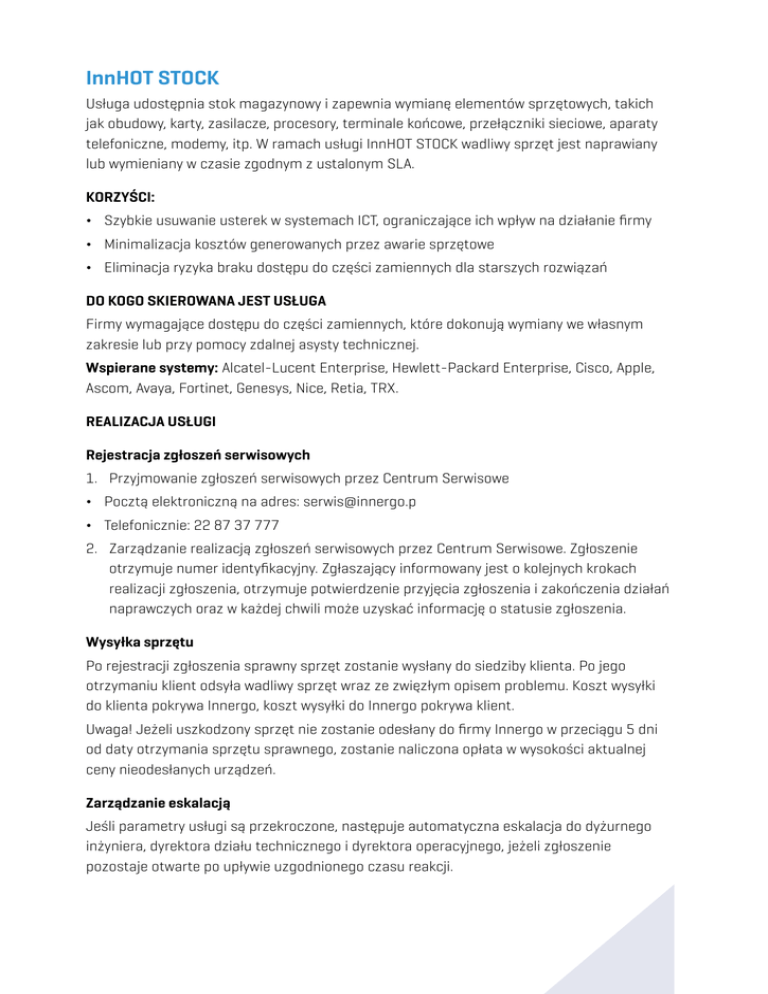 InnHOT STOCK

Usługa udostępnia stok magazynowy i zapewnia wymianę elementów sprzętowych, takich jak obudowy, karty, zasilacze, procesory, terminale końcowe, przełączniki sieciowe, aparaty telefoniczne, modemy, itp. W ramach usługi InnHOT STOCK wadliwy sprzęt jest naprawiany lub wymieniany w czasie zgodnym z ustalonym SLA.

KORZYŚCI:

• Szybkie usuwanie usterek w systemach ICT, ograniczające ich wpływ na działanie firmy
• Minimalizacja kosztów generowanych przez awarie sprzętowe
• Eliminacja ryzyka braku dostępu do części zamiennych dla starszych rozwiązań

DO KOGO SKIEROWANA JEST USŁUGA

Firmy wymagające dostępu do części zamiennych, które dokonują wymiany we własnym zakresie lub przy pomocy zdalnej asysty technicznej.

Wspierane systemy: Alcatel-Lucent Enterprise, Hewlett-Packard Enterprise, Cisco, Apple, Ascom, Avaya, Fortinet, Genesys, Nice, Retia, TRX.

REALIZACJA USŁUGI

Rejestracja zgłoszeń serwisowych

1. Przyjmowanie zgłoszeń serwisowych przez Centrum Serwisowe
• Pocztą elektroniczną na adres: serwis@innergo.p
• Telefonicznie: 22 87 37 777
2. Zarządzanie realizacją zgłoszeń serwisowych przez Centrum Serwisowe. Zgłoszenie otrzymuje numer identyfikacyjny. Zgłaszający informowany jest o kolejnych krokach realizacji zgłoszenia, otrzymuje potwierdzenie przyjęcia zgłoszenia i zakończenia działań naprawczych oraz w każdej chwili może uzyskać informację o statusie zgłoszenia.

Wysyłka sprzętu

Po rejestracji zgłoszenia sprawny sprzęt zostanie wysłany do siedziby klienta. Po jego otrzymaniu klient odsyła wadliwy sprzęt wraz ze zwięzłym opisem problemu. Koszt wysyłki do klienta pokrywa Innergo, koszt wysyłki do Innergo pokrywa klient.

Uwaga! Jeżeli uszkodzony sprzęt nie zostanie odesłany do firmy Innergo w przeciągu 5 dni od daty otrzymania sprzętu sprawnego, zostanie naliczona opłata w wysokości aktualnej ceny nieodesłanych urządzeń.

Zarządzanie eskalacją

Jeśli parametry usługi są przekroczone, następuje automatyczna eskalacja do dyżurnego inżyniera, dyrektora działu technicznego i dyrektora operacyjnego, jeżeli zgłoszenie pozostaje otwarte po upływie uzgodnionego czasu reakcji.